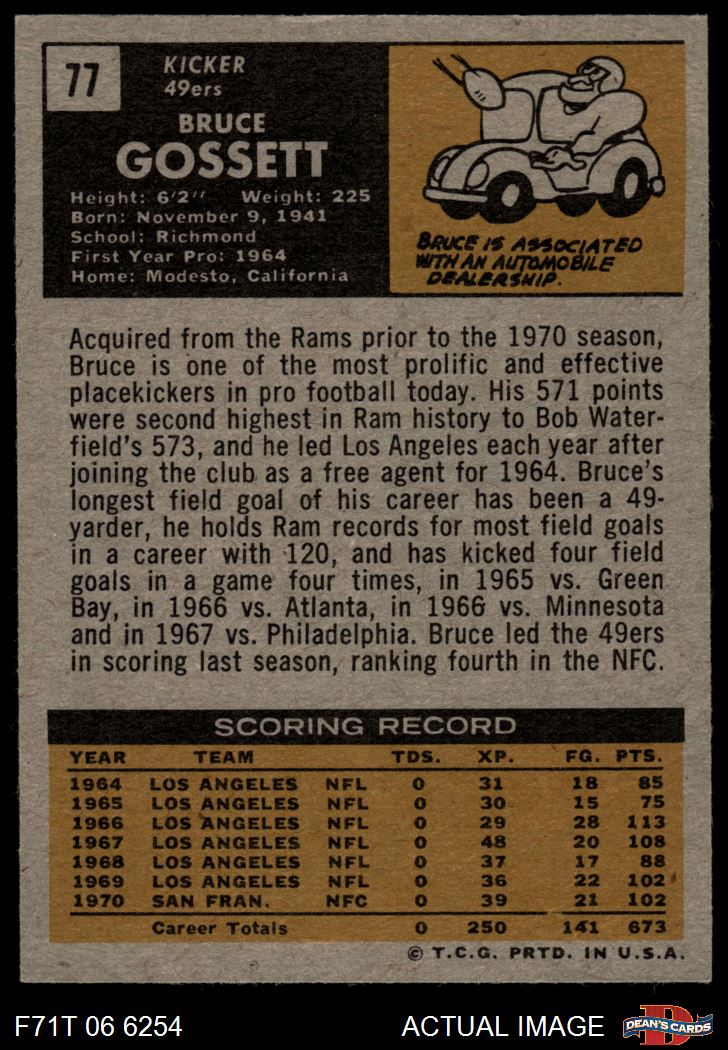 77

KICKER
49ers

BRUCE
GOSSETT

Height: 6'2" Weight: 225
Born: November 9, 1941
School: Richmond
First Year Pro: 1964
Home: Modesto, California

BRUCE IS ASSOCIATED WITH AN AUTOMOBILE DEALERSHIP.

Acquired from the Rams prior to the 1970 season, Bruce is one of the most prolific and effective placekickers in pro football today. His 571 points were second highest in Ram history to Bob Waterfield's 573, and he led Los Angeles each year after joining the club as a free agent for 1964. Bruce's longest field goal of his career has been a 49-yarder, he holds Ram records for most field goals in a career with 120, and has kicked four field goals in a game four times, in 1965 vs. Green Bay, in 1966 vs. Atlanta, in 1966 vs. Minnesota and in 1967 vs. Philadelphia. Bruce led the 49ers in scoring last season, ranking fourth in the NFC.

SCORING RECORD

| YEAR | TEAM | | TDS. | XP. | FG. | PTS. |
|---|---|---|---|---|---|---|
| 1964 | LOS ANGELES | NFL | 0 | 31 | 18 | 85 |
| 1965 | LOS ANGELES | NFL | 0 | 30 | 15 | 75 |
| 1966 | LOS ANGELES | NFL | 0 | 29 | 28 | 113 |
| 1967 | LOS ANGELES | NFL | 0 | 48 | 20 | 108 |
| 1968 | LOS ANGELES | NFL | 0 | 37 | 17 | 88 |
| 1969 | LOS ANGELES | NFL | 0 | 36 | 22 | 102 |
| 1970 | SAN FRAN. | NFC | 0 | 39 | 21 | 102 |
| | Career Totals | | 0 | 250 | 141 | 673 |

© T.C.G. PRTD. IN U.S.A.

F71T 06 6254
ACTUAL IMAGE
DEAN'S CARDS